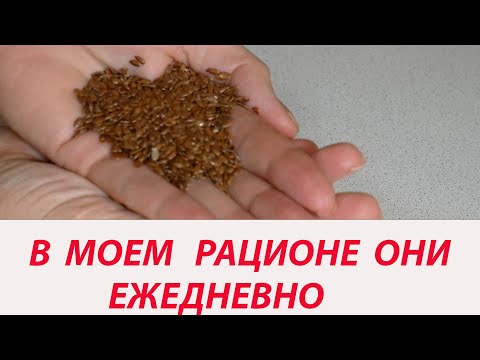 В МОЕМ РАЦИОНЕ ОНИ ЕЖЕДНЕВНО